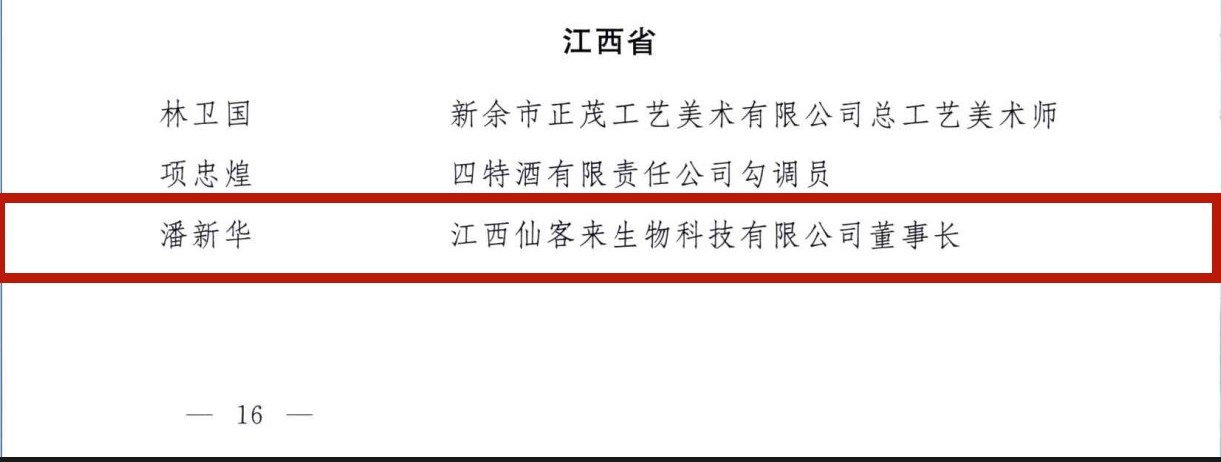 江西省

林卫国　新余市正茂工艺美术有限公司总工艺美术师

项忠煌　四特酒有限责任公司勾调员

潘新华　江西仙客来生物科技有限公司董事长

— 16 —